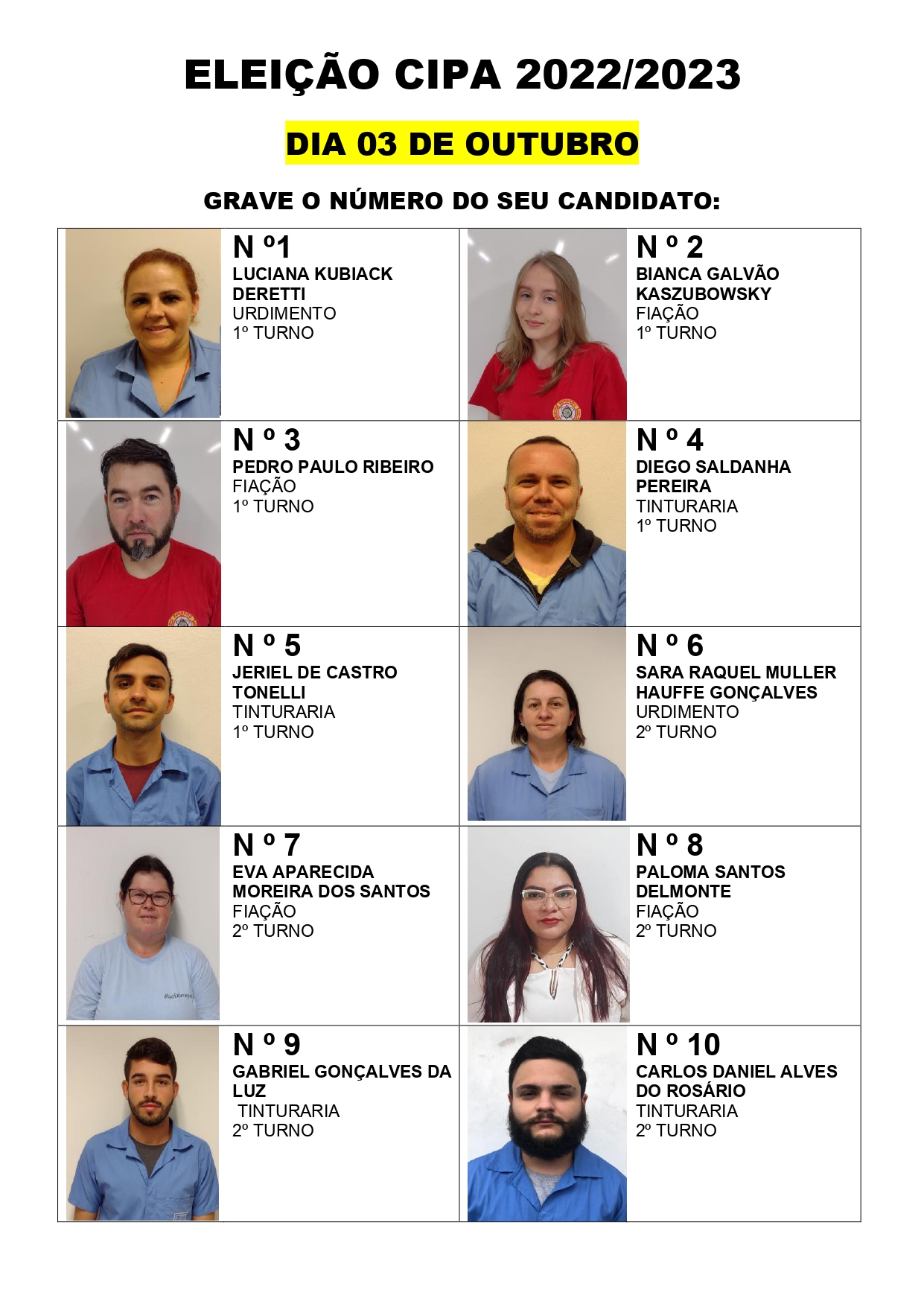 ELEIÇÃO CIPA 2022/2023

DIA 03 DE OUTUBRO

GRAVE O NÚMERO DO SEU CANDIDATO:

N º1
LUCIANA KUBIACK DERETTI
URDIMENTO
1º TURNO

N º 2
BIANCA GALVÃO KASZUBOWSKY
FIAÇÃO
1º TURNO

N º 3
PEDRO PAULO RIBEIRO
FIAÇÃO
1º TURNO

N º 4
DIEGO SALDANHA PEREIRA
TINTURARIA
1º TURNO

N º 5
JERIEL DE CASTRO TONELLI
TINTURARIA
1º TURNO

N º 6
SARA RAQUEL MULLER HAUFFE GONÇALVES
URDIMENTO
2º TURNO

N º 7
EVA APARECIDA MOREIRA DOS SANTOS
FIAÇÃO
2º TURNO

N º 8
PALOMA SANTOS DELMONTE
FIAÇÃO
2º TURNO

N º 9
GABRIEL GONÇALVES DA LUZ
TINTURARIA
2º TURNO

N º 10
CARLOS DANIEL ALVES DO ROSÁRIO
TINTURARIA
2º TURNO